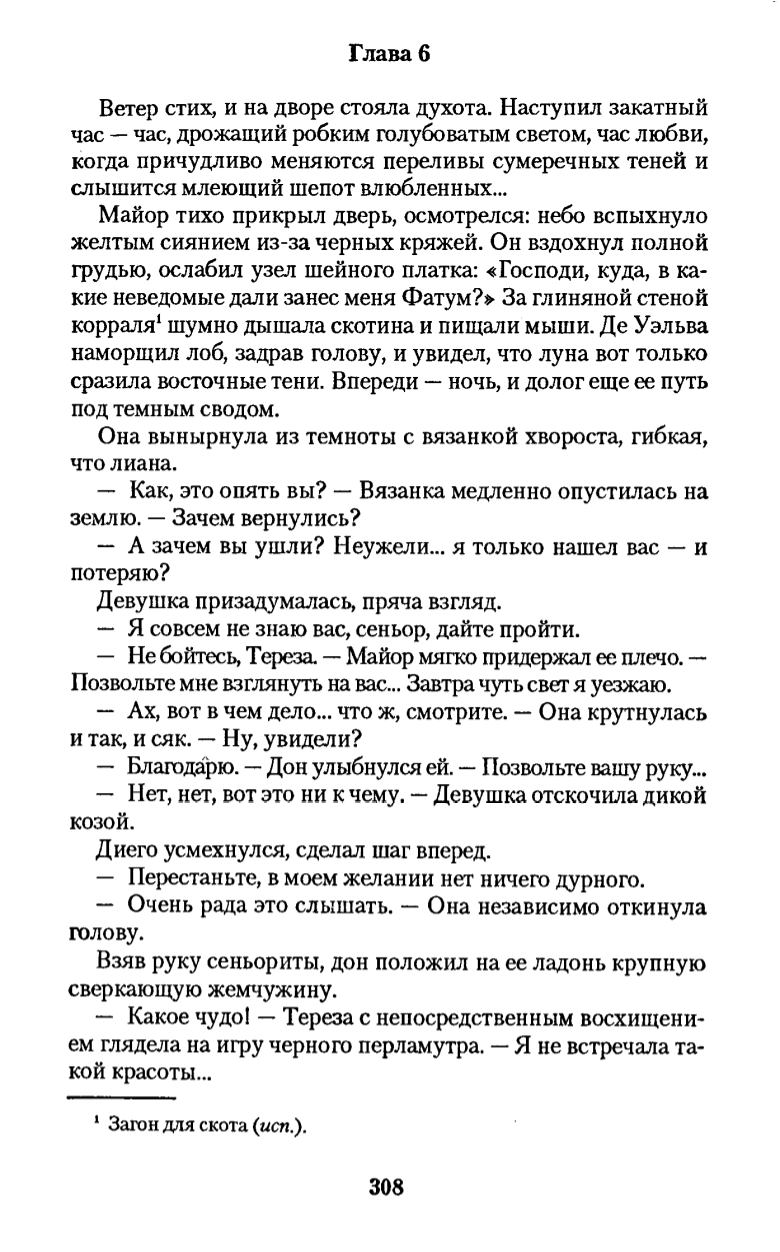 Глава 6

Ветер стих, и на дворе стояла духота. Наступил закатный час — час, дрожащий робким голубоватым светом, час любви, когда причудливо меняются переливы сумеречных теней и слышится млеющий шепот влюбленных...

Майор тихо прикрыл дверь, осмотрелся: небо вспыхнуло желтым сиянием из-за черных кряжей. Он вздохнул полной грудью, ослабил узел шейного платка: «Господи, куда, в какие неведомые дали занес меня Фатум?» За глиняной стеной корраля$^1$ шумно дышала скотина и пищали мыши. Де Уэльва наморщил лоб, задрав голову, и увидел, что луна вот только сразила восточные тени. Впереди — ночь, и долог еще ее путь под темным сводом.

Она вынырнула из темноты с вязанкой хвороста, гибкая, что лиана.

— Как, это опять вы? — Вязанка медленно опустилась на землю. — Зачем вернулись?

— А зачем вы ушли? Неужели... я только нашел вас — и потеряю?

Девушка призадумалась, пряча взгляд.

— Я совсем не знаю вас, сеньор, дайте пройти.

— Не бойтесь, Тереза. — Майор мягко придержал ее плечо. — Позвольте мне взглянуть на вас... Завтра чуть свет я уезжаю.

— Ах, вот в чем дело... что ж, смотрите. — Она крутнулась и так, и сяк. — Ну, увидели?

— Благодарю. — Дон улыбнулся ей. — Позвольте вашу руку...

— Нет, нет, вот это ни к чему. — Девушка отскочила дикой козой.

Диего усмехнулся, сделал шаг вперед.

— Перестаньте, в моем желании нет ничего дурного.

— Очень рада это слышать. — Она независимо откинула голову.

Взяв руку сеньориты, дон положил на ее ладонь крупную сверкающую жемчужину.

— Какое чудо! — Тереза с непосредственным восхищением глядела на игру черного перламутра. — Я не встречала такой красоты...

$^1$ Загон для скота (исп.).

308